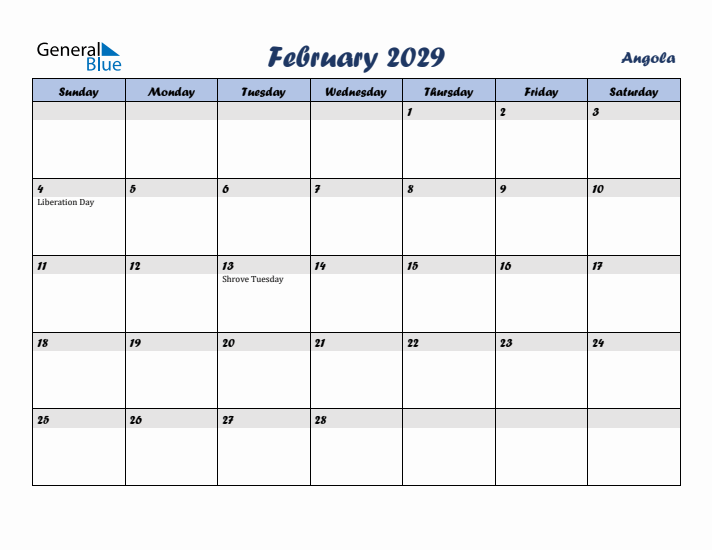 General Blue

February 2029

Angola

| Sunday | Monday | Tuesday | Wednesday | Thursday | Friday | Saturday |
|---|---|---|---|---|---|---|
| | | | | 1 | 2 | 3 |
| 4 Liberation Day | 5 | 6 | 7 | 8 | 9 | 10 |
| 11 | 12 | 13 Shrove Tuesday | 14 | 15 | 16 | 17 |
| 18 | 19 | 20 | 21 | 22 | 23 | 24 |
| 25 | 26 | 27 | 28 | | | |